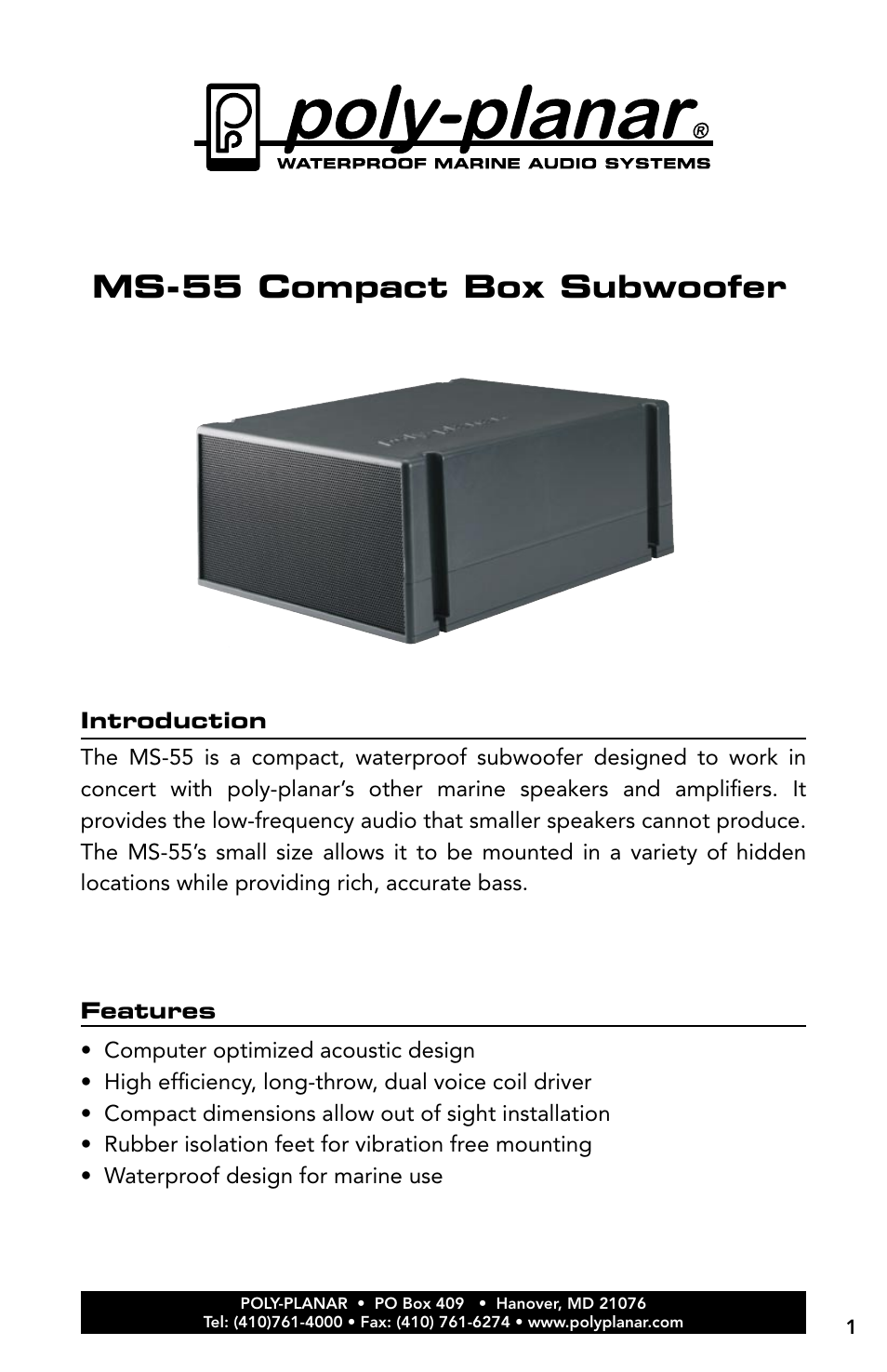 poly-planar®
WATERPROOF MARINE AUDIO SYSTEMS

MS-55 Compact Box Subwoofer

Introduction

The MS-55 is a compact, waterproof subwoofer designed to work in concert with poly-planar's other marine speakers and amplifiers. It provides the low-frequency audio that smaller speakers cannot produce. The MS-55's small size allows it to be mounted in a variety of hidden locations while providing rich, accurate bass.

Features

• Computer optimized acoustic design
• High efficiency, long-throw, dual voice coil driver
• Compact dimensions allow out of sight installation
• Rubber isolation feet for vibration free mounting
• Waterproof design for marine use

POLY-PLANAR • PO Box 409 • Hanover, MD 21076
Tel: (410)761-4000 • Fax: (410) 761-6274 • www.polyplanar.com

1